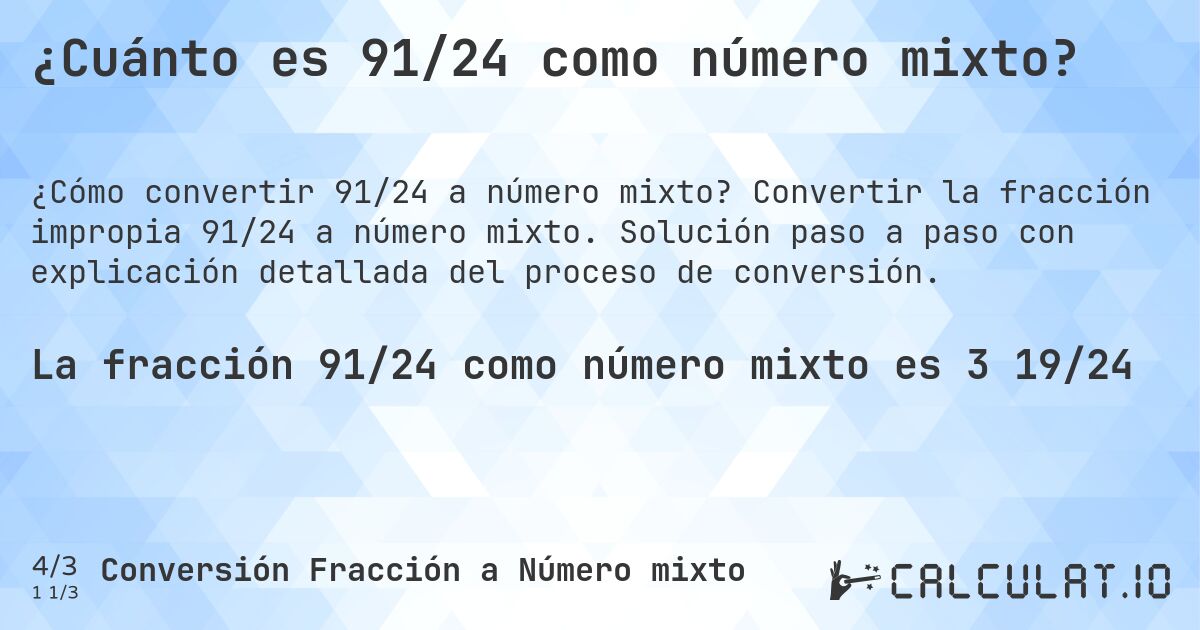 ¿Cuánto es 91/24 como número mixto?

¿Cómo convertir 91/24 a número mixto? Convertir la fracción impropia 91/24 a número mixto. Solución paso a paso con explicación detallada del proceso de conversión.

La fracción 91/24 como número mixto es 3 19/24

4/3
1 1/3
Conversión Fracción a Número mixto

CALCULAT.IO